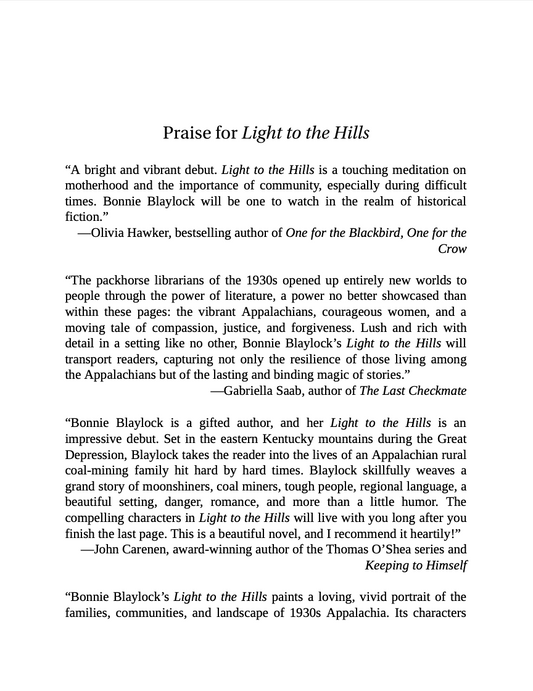 Praise for Light to the Hills

“A bright and vibrant debut. Light to the Hills is a touching meditation on motherhood and the importance of community, especially during difficult times. Bonnie Blaylock will be one to watch in the realm of historical fiction.”

—Olivia Hawker, bestselling author of One for the Blackbird, One for the Crow

“The packhorse librarians of the 1930s opened up entirely new worlds to people through the power of literature, a power no better showcased than within these pages: the vibrant Appalachians, courageous women, and a moving tale of compassion, justice, and forgiveness. Lush and rich with detail in a setting like no other, Bonnie Blaylock’s Light to the Hills will transport readers, capturing not only the resilience of those living among the Appalachians but of the lasting and binding magic of stories.”

—Gabriella Saab, author of The Last Checkmate

“Bonnie Blaylock is a gifted author, and her Light to the Hills is an impressive debut. Set in the eastern Kentucky mountains during the Great Depression, Blaylock takes the reader into the lives of an Appalachian rural coal-mining family hit hard by hard times. Blaylock skillfully weaves a grand story of moonshiners, coal miners, tough people, regional language, a beautiful setting, danger, romance, and more than a little humor. The compelling characters in Light to the Hills will live with you long after you finish the last page. This is a beautiful novel, and I recommend it heartily!”

—John Carenen, award-winning author of the Thomas O’Shea series and Keeping to Himself

“Bonnie Blaylock’s Light to the Hills paints a loving, vivid portrait of the families, communities, and landscape of 1930s Appalachia. Its characters